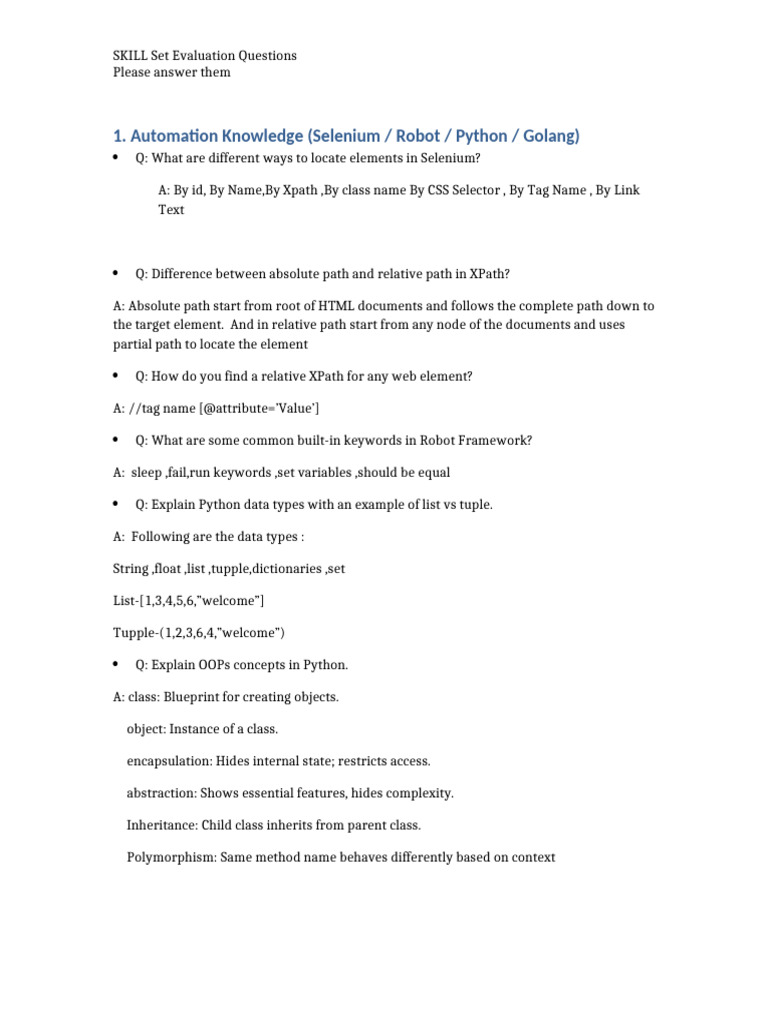 SKILL Set Evaluation Questions
Please answer them

1. Automation Knowledge (Selenium / Robot / Python / Golang)

• Q: What are different ways to locate elements in Selenium?

A: By id, By Name,By Xpath ,By class name By CSS Selector , By Tag Name , By Link Text

• Q: Difference between absolute path and relative path in XPath?

A: Absolute path start from root of HTML documents and follows the complete path down to the target element. And in relative path start from any node of the documents and uses partial path to locate the element

• Q: How do you find a relative XPath for any web element?

A: //tag name [@attribute='Value']

• Q: What are some common built-in keywords in Robot Framework?

A: sleep ,fail,run keywords ,set variables ,should be equal

• Q: Explain Python data types with an example of list vs tuple.

A: Following are the data types :

String ,float ,list ,tupple,dictionaries ,set

List-[1,3,4,5,6,"welcome"]

Tupple-(1,2,3,6,4,"welcome")

• Q: Explain OOPs concepts in Python.

A: class: Blueprint for creating objects.

object: Instance of a class.

encapsulation: Hides internal state; restricts access.

abstraction: Shows essential features, hides complexity.

Inheritance: Child class inherits from parent class.

Polymorphism: Same method name behaves differently based on context